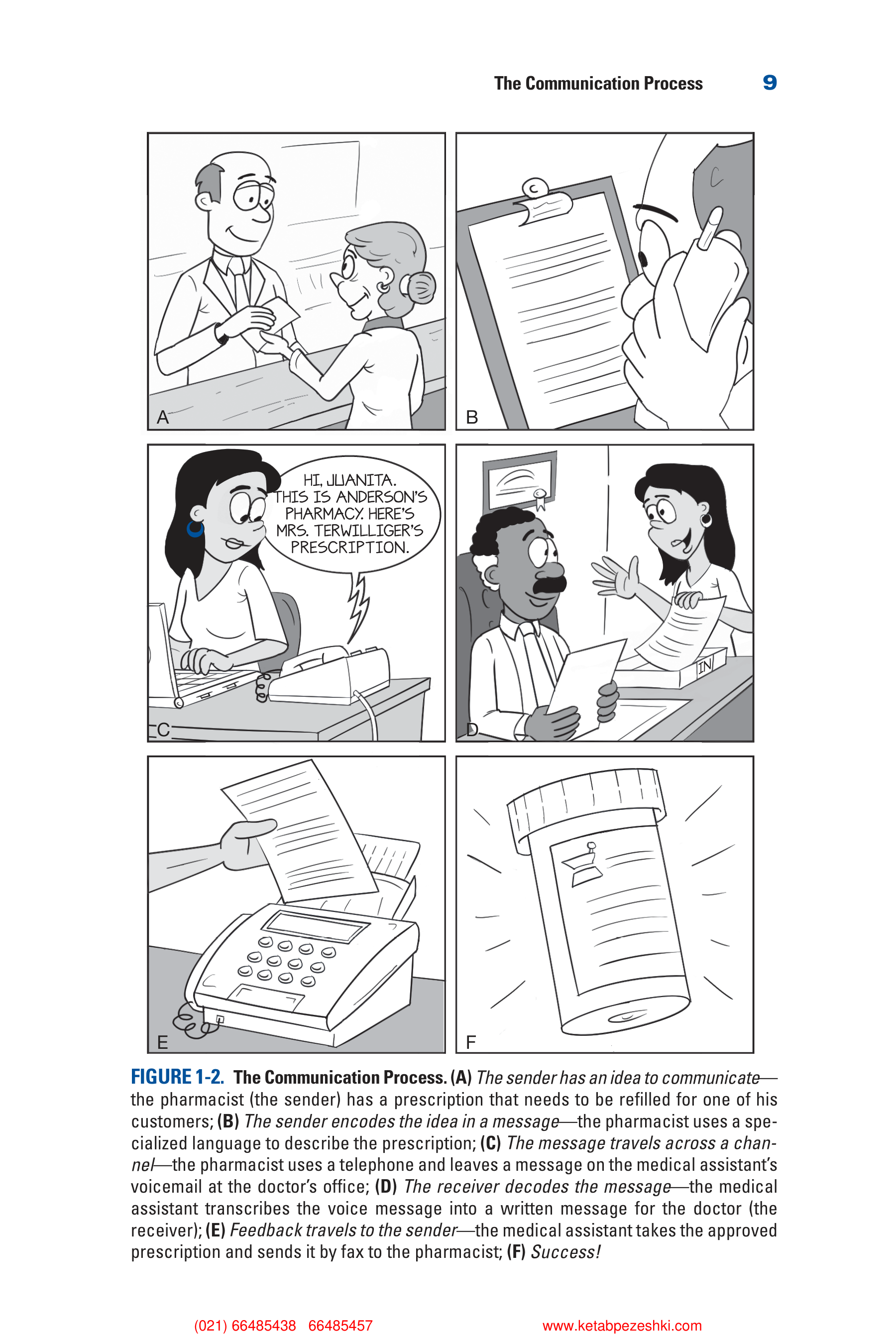 The Communication Process 9

A

B

HI, JUANITA. THIS IS ANDERSON'S PHARMACY. HERE'S MRS. TERWILLIGER'S PRESCRIPTION.

C

IN

D

E

F

FIGURE 1-2. The Communication Process. (A) The sender has an idea to communicate—the pharmacist (the sender) has a prescription that needs to be refilled for one of his customers; (B) The sender encodes the idea in a message—the pharmacist uses a specialized language to describe the prescription; (C) The message travels across a channel—the pharmacist uses a telephone and leaves a message on the medical assistant's voicemail at the doctor's office; (D) The receiver decodes the message—the medical assistant transcribes the voice message into a written message for the doctor (the receiver); (E) Feedback travels to the sender—the medical assistant takes the approved prescription and sends it by fax to the pharmacist; (F) Success!

(021) 66485438 66485457 www.ketabpezeshki.com